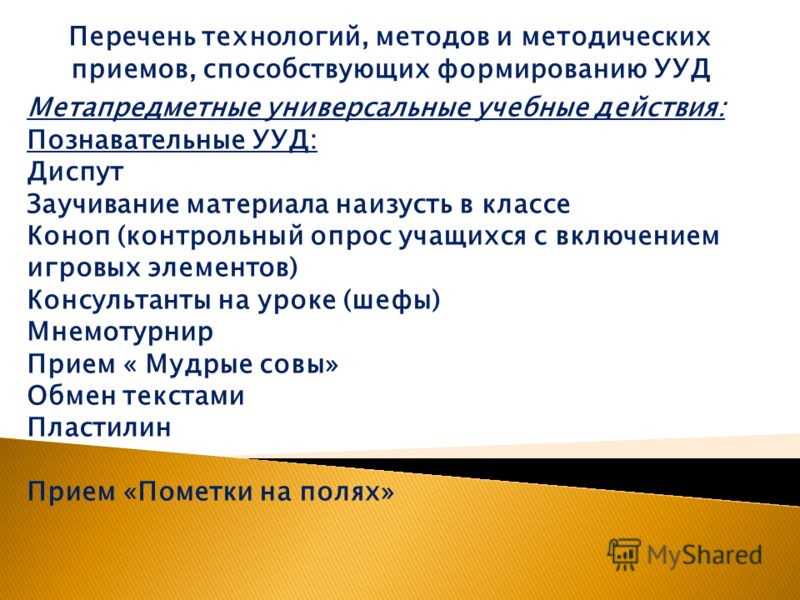 Перечень технологий, методов и методических приемов, способствующих формированию УУД

Метапредметные универсальные учебные действия:
Познавательные УУД:
Диспут
Заучивание материала наизусть в классе
Коноп (контрольный опрос учащихся с включением игровых элементов)
Консультанты на уроке (шефы)
Мнемотурнир
Прием « Мудрые совы»
Обмен текстами
Пластилин

Прием «Пометки на полях»

MyShared